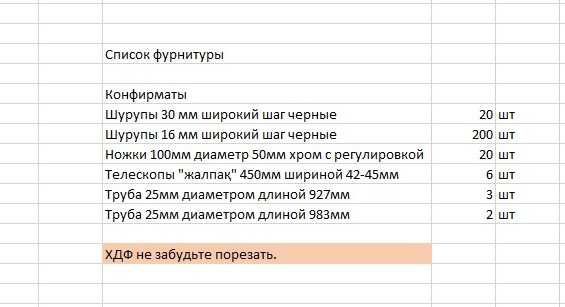 Список фурнитуры

Конфирматы

| | | |
|---|---|---|
| Шурупы 30 мм широкий шаг черные | 20 | шт |
| Шурупы 16 мм широкий шаг черные | 200 | шт |
| Ножки 100мм диаметр 50мм хром с регулировкой | 20 | шт |
| Телескопы "жалпақ" 450мм шириной 42-45мм | 6 | шт |
| Труба 25мм диаметром длиной 927мм | 3 | шт |
| Труба 25мм диаметром длиной 983мм | 2 | шт |

ХДФ не забудьте порезать.